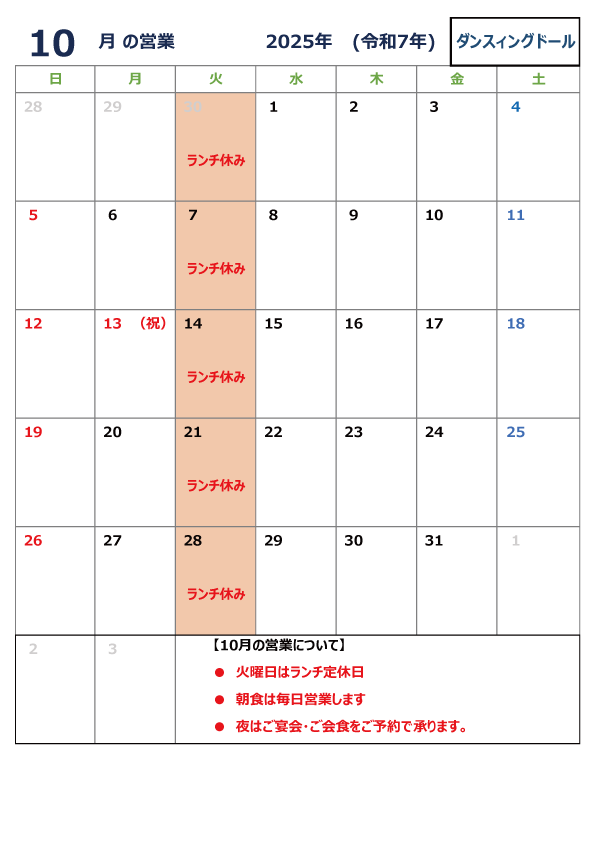 10 月 の営業 2025年 (令和7年)

ダンスィングドール

| 日 | 月 | 火 | 水 | 木 | 金 | 土 |
|---|---|---|---|---|---|---|
| 28 | 29 | 30 ランチ休み | 1 | 2 | 3 | 4 |
| 5 | 6 | 7 ランチ休み | 8 | 9 | 10 | 11 |
| 12 | 13 (祝) | 14 ランチ休み | 15 | 16 | 17 | 18 |
| 19 | 20 | 21 ランチ休み | 22 | 23 | 24 | 25 |
| 26 | 27 | 28 ランチ休み | 29 | 30 | 31 | 1 |
| 2 | 3 | | | | | |

【10月の営業について】
● 火曜日はランチ定休日
● 朝食は毎日営業します
● 夜はご宴会・ご会食をご予約で承ります。